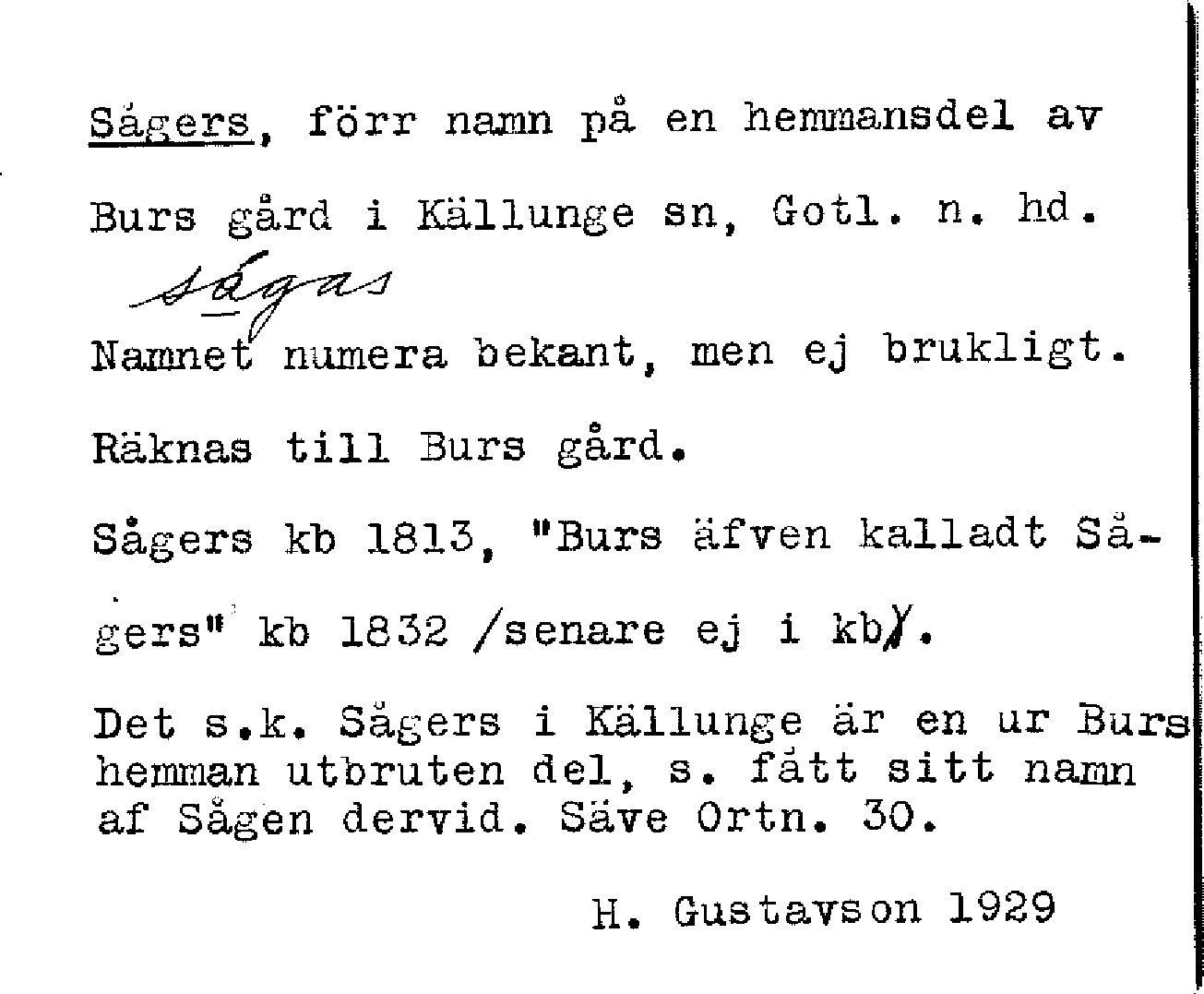 Sågers, förr namn på en hemmansdel av Burs gård i Källunge sn, Gotl. n. hd.

sågas

Namnet numera bekant, men ej brukligt.

Räknas till Burs gård.

Sågers kb 1813, "Burs äfven kalladt Sågers" kb 1832 /senare ej i kb/.

Det s.k. Sågers i Källunge är en ur Burs hemman utbruten del, s. fått sitt namn af Sågen dervid. Säve Ortn. 30.

H. Gustavson 1929